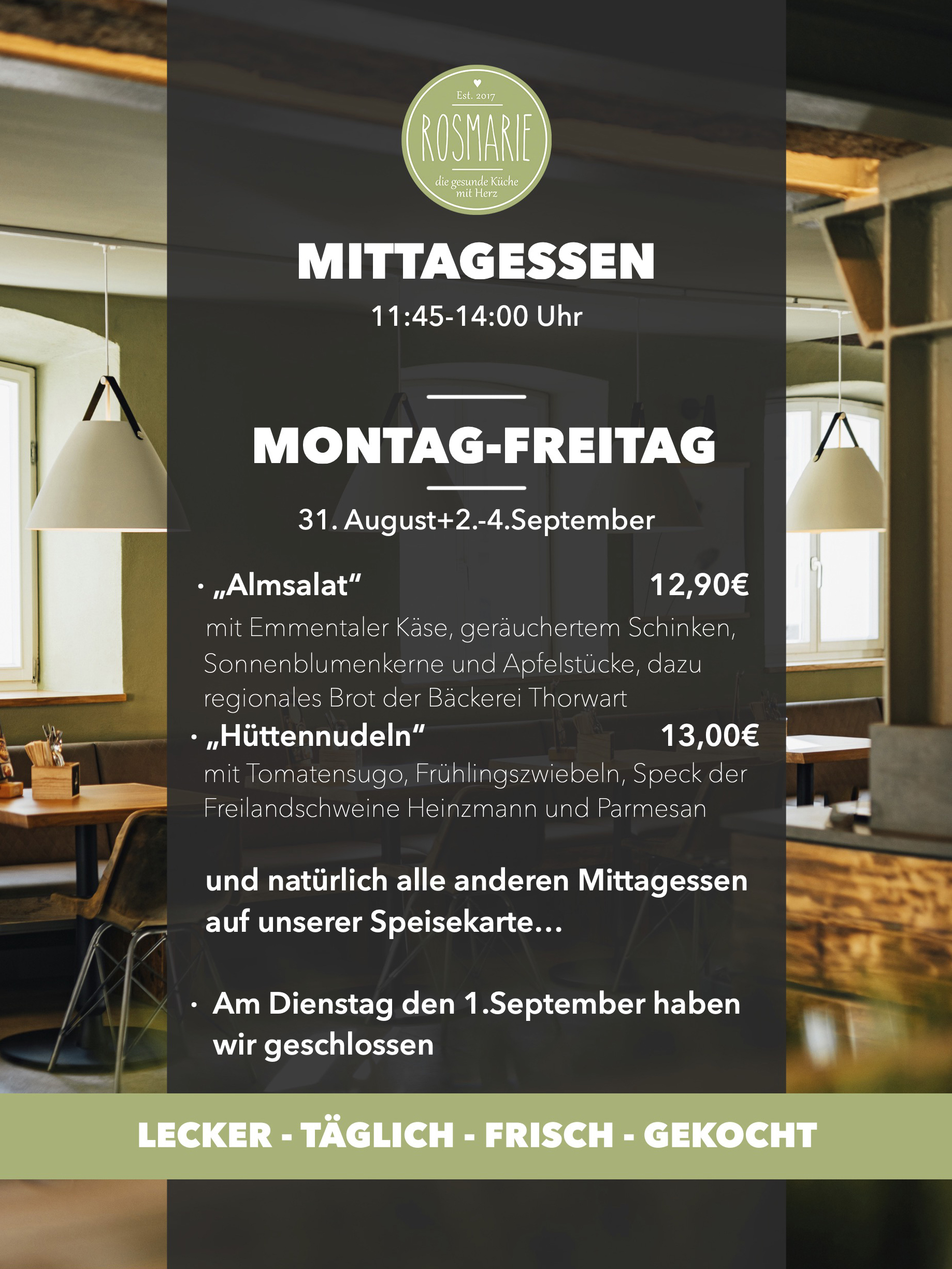 Est. 2017

ROSMARIE

die gesunde Küche mit Herz

MITTAGESSEN

11:45-14:00 Uhr

MONTAG-FREITAG

31. August+2.-4.September

• „Almsalat“ 12,90€

mit Emmentaler Käse, geräuchertem Schinken, Sonnenblumenkerne und Apfelstücke, dazu regionales Brot der Bäckerei Thorwart

• „Hüttennudeln“ 13,00€

mit Tomatensugo, Frühlingszwiebeln, Speck der Freilandschweine Heinzmann und Parmesan

und natürlich alle anderen Mittagessen auf unserer Speisekarte...

• Am Dienstag den 1.September haben wir geschlossen

LECKER - TÄGLICH - FRISCH - GEKOCHT